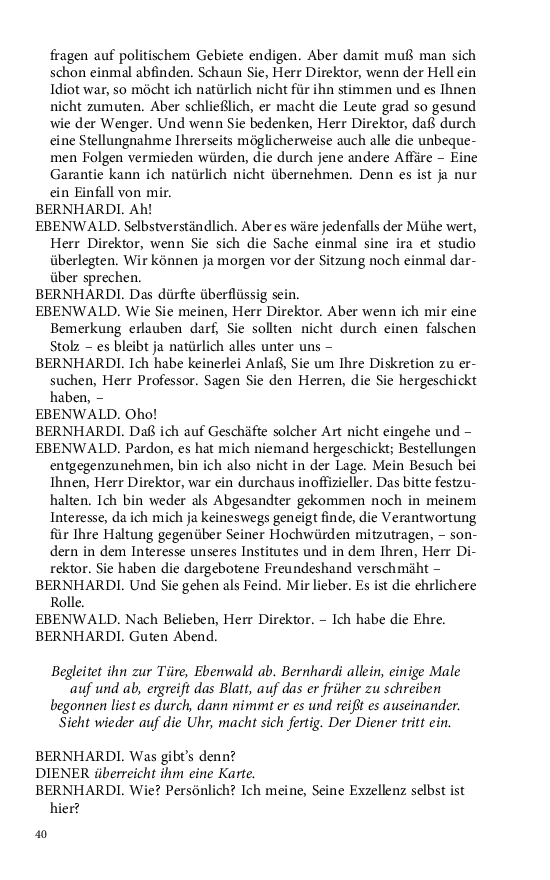 fragen auf politischem Gebiete endigen. Aber damit muß man sich schon einmal abfinden. Schaun Sie, Herr Direktor, wenn der Hell ein Idiot war, so möcht ich natürlich nicht für ihn stimmen und es Ihnen nicht zumuten. Aber schließlich, er macht die Leute grad so gesund wie der Wenger. Und wenn Sie bedenken, Herr Direktor, daß durch eine Stellungnahme Ihrerseits möglicherweise auch alle die unbequemen Folgen vermieden würden, die durch jene andere Affäre – Eine Garantie kann ich natürlich nicht übernehmen. Denn es ist ja nur ein Einfall von mir.

BERNHARDI. Ah!

EBENWALD. Selbstverständlich. Aber es wäre jedenfalls der Mühe wert, Herr Direktor, wenn Sie sich die Sache einmal sine ira et studio überlegten. Wir können ja morgen vor der Sitzung noch einmal darüber sprechen.

BERNHARDI. Das dürfte überflüssig sein.

EBENWALD. Wie Sie meinen, Herr Direktor. Aber wenn ich mir eine Bemerkung erlauben darf, Sie sollten nicht durch einen falschen Stolz – es bleibt ja natürlich alles unter uns –

BERNHARDI. Ich habe keinerlei Anlaß, Sie um Ihre Diskretion zu ersuchen, Herr Professor. Sagen Sie den Herren, die Sie hergeschickt haben, –

EBENWALD. Oho!

BERNHARDI. Daß ich auf Geschäfte solcher Art nicht eingehe und –

EBENWALD. Pardon, es hat mich niemand hergeschickt; Bestellungen entgegenzunehmen, bin ich also nicht in der Lage. Mein Besuch bei Ihnen, Herr Direktor, war ein durchaus inoffizieller. Das bitte festzuhalten. Ich bin weder als Abgesandter gekommen noch in meinem Interesse, da ich mich ja keineswegs geneigt finde, die Verantwortung für Ihre Haltung gegenüber Seiner Hochwürden mitzutragen, – sondern in dem Interesse unseres Institutes und in dem Ihren, Herr Direktor. Sie haben die dargebotene Freundeshand verschmäht –

BERNHARDI. Und Sie gehen als Feind. Mir lieber. Es ist die ehrlichere Rolle.

EBENWALD. Nach Belieben, Herr Direktor. – Ich habe die Ehre.

BERNHARDI. Guten Abend.

Begleitet ihn zur Türe, Ebenwald ab. Bernhardi allein, einige Male auf und ab, ergreift das Blatt, auf das er früher zu schreiben begonnen liest es durch, dann nimmt er es und reißt es auseinander. Sieht wieder auf die Uhr, macht sich fertig. Der Diener tritt ein.

BERNHARDI. Was gibt's denn?

DIENER überreicht ihm eine Karte.

BERNHARDI. Wie? Persönlich? Ich meine, Seine Exzellenz selbst ist hier?

40